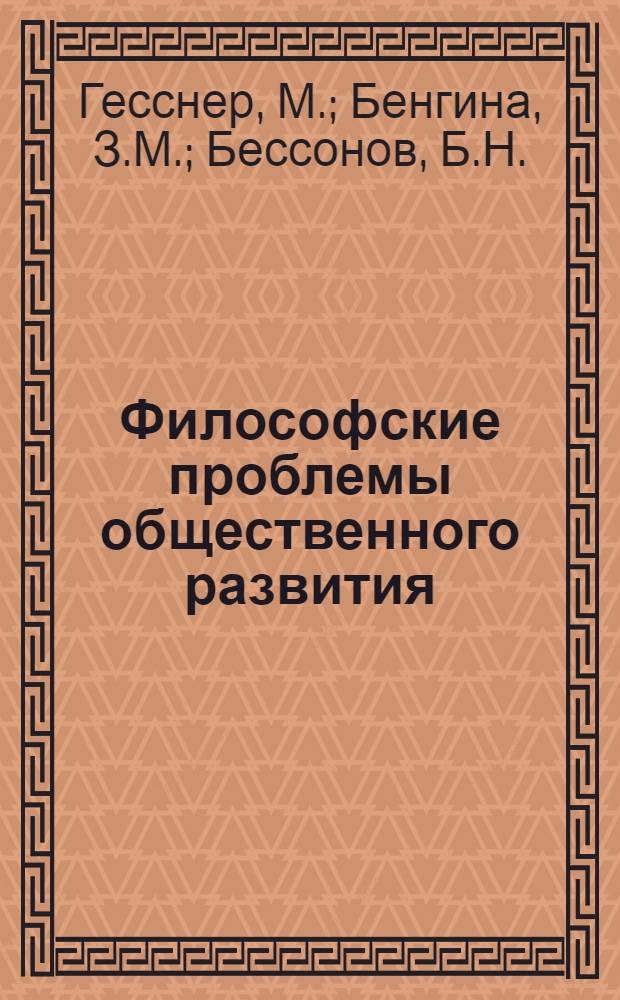 Гесснер, М.; Бенгина, З.М.; Бессонов, Б.Н.

Философские проблемы общественного развития